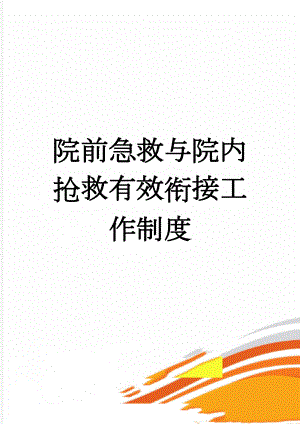 院前急救与院内抢救有效衔接工作制度